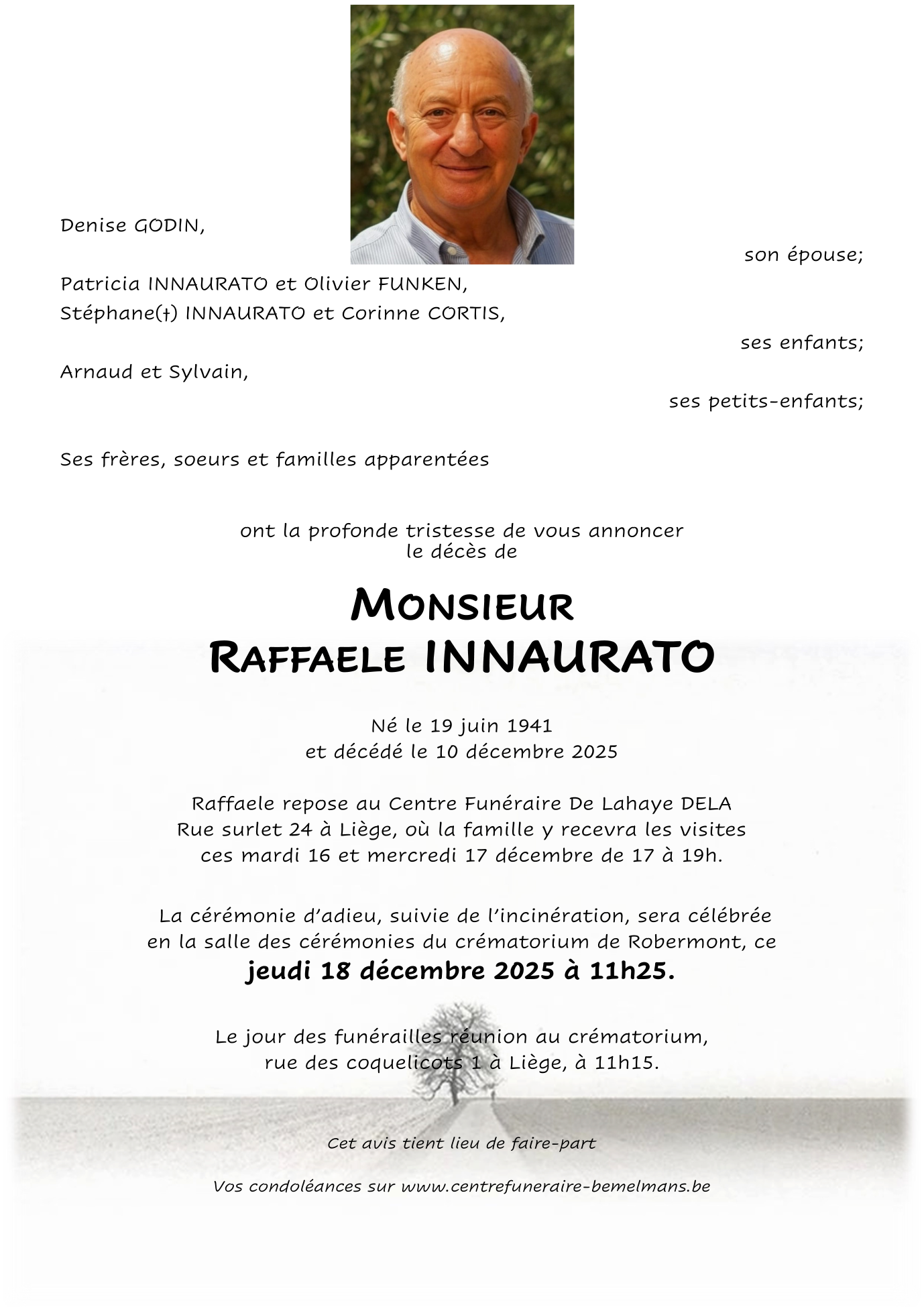 Denise GODIN,

son épouse;

Patricia INNAURATO et Olivier FUNKEN,
Stéphane(†) INNAURATO et Corinne CORTIS,

ses enfants;

Arnaud et Sylvain,

ses petits-enfants;

Ses frères, soeurs et familles apparentées

ont la profonde tristesse de vous annoncer
le décès de

Monsieur
Raffaele INNAURATO

Né le 19 juin 1941
et décédé le 10 décembre 2025

Raffaele repose au Centre Funéraire De Lahaye DELA
Rue surlet 24 à Liège, où la famille y recevra les visites
ces mardi 16 et mercredi 17 décembre de 17 à 19h.

La cérémonie d'adieu, suivie de l'incinération, sera célébrée
en la salle des cérémonies du crématorium de Robermont, ce
jeudi 18 décembre 2025 à 11h25.

Le jour des funérailles réunion au crématorium,
rue des coquelicots 1 à Liège, à 11h15.

Cet avis tient lieu de faire-part

Vos condoléances sur www.centrefuneraire-bemelmans.be